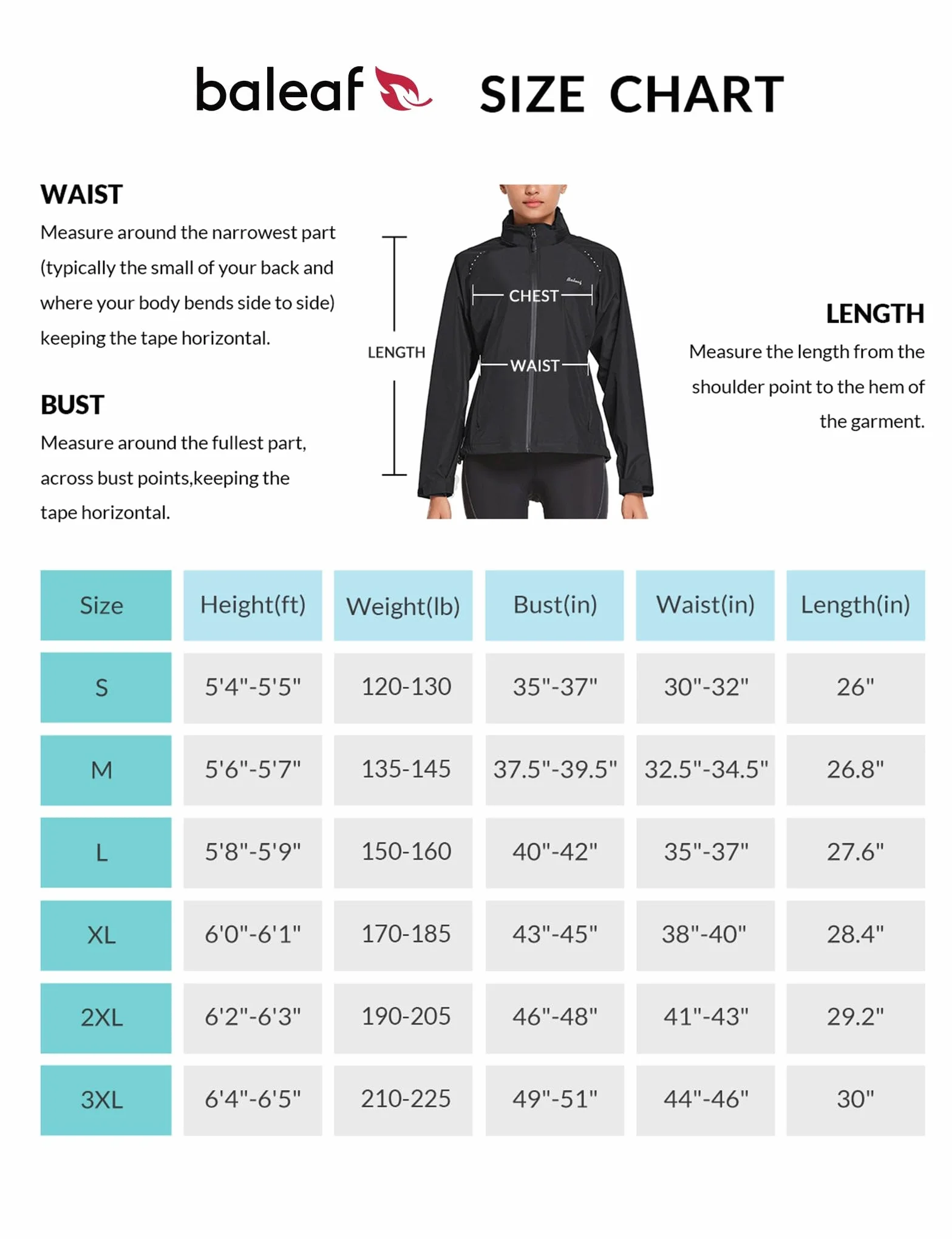 baleaf SIZE CHART

WAIST
Measure around the narrowest part (typically the small of your back and where your body bends side to side) keeping the tape horizontal.

BUST
Measure around the fullest part, across bust points,keeping the tape horizontal.

LENGTH

CHEST

WAIST

LENGTH
Measure the length from the shoulder point to the hem of the garment.

| Size | Height(ft) | Weight(lb) | Bust(in) | Waist(in) | Length(in) |
|---|---|---|---|---|---|
| S | 5'4"-5'5" | 120-130 | 35"-37" | 30"-32" | 26" |
| M | 5'6"-5'7" | 135-145 | 37.5"-39.5" | 32.5"-34.5" | 26.8" |
| L | 5'8"-5'9" | 150-160 | 40"-42" | 35"-37" | 27.6" |
| XL | 6'0"-6'1" | 170-185 | 43"-45" | 38"-40" | 28.4" |
| 2XL | 6'2"-6'3" | 190-205 | 46"-48" | 41"-43" | 29.2" |
| 3XL | 6'4"-6'5" | 210-225 | 49"-51" | 44"-46" | 30" |